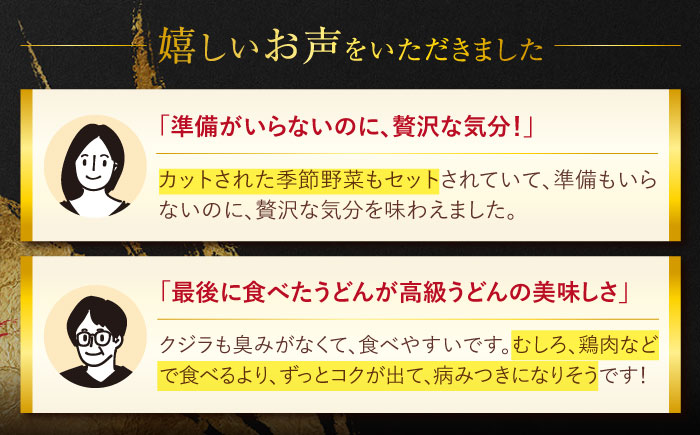 嬉しいお声をいただきました

「準備がいらないのに、贅沢な気分！」

カットされた季節野菜もセットされていて、準備もいらないのに、贅沢な気分を味わえました。

「最後に食べたうどんが高級うどんの美味しさ」

クジラも臭みがなくて、食べやすいです。むしろ、鶏肉などで食べるより、ずっとコクが出て、病みつきになりそうです！